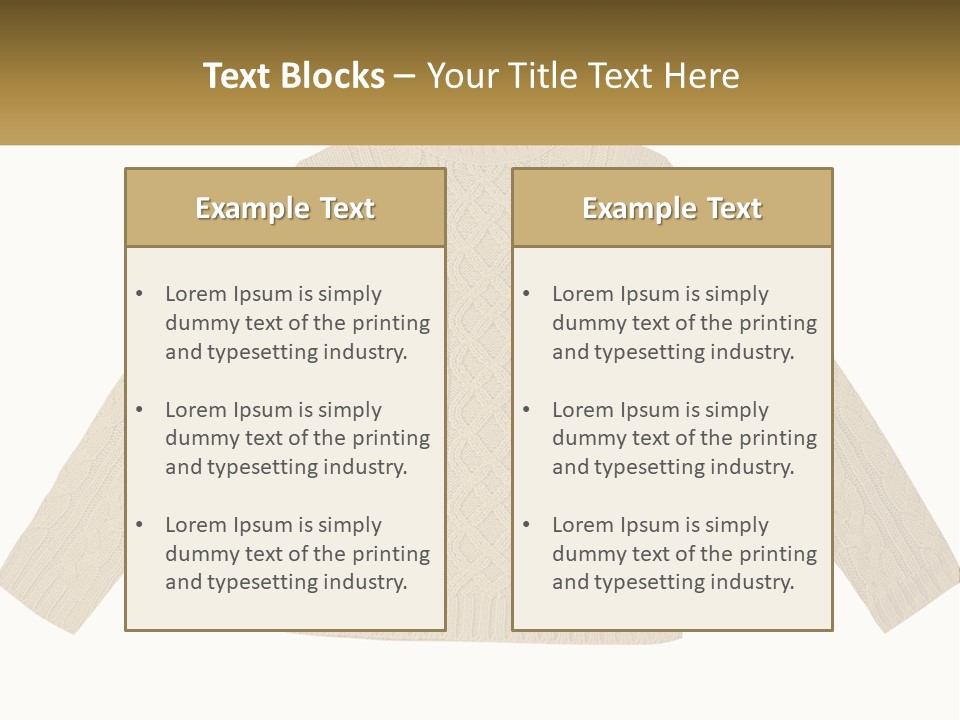 Text Blocks – Your Title Text Here

Example Text

• Lorem Ipsum is simply dummy text of the printing and typesetting industry.

• Lorem Ipsum is simply dummy text of the printing and typesetting industry.

• Lorem Ipsum is simply dummy text of the printing and typesetting industry.

Example Text

• Lorem Ipsum is simply dummy text of the printing and typesetting industry.

• Lorem Ipsum is simply dummy text of the printing and typesetting industry.

• Lorem Ipsum is simply dummy text of the printing and typesetting industry.